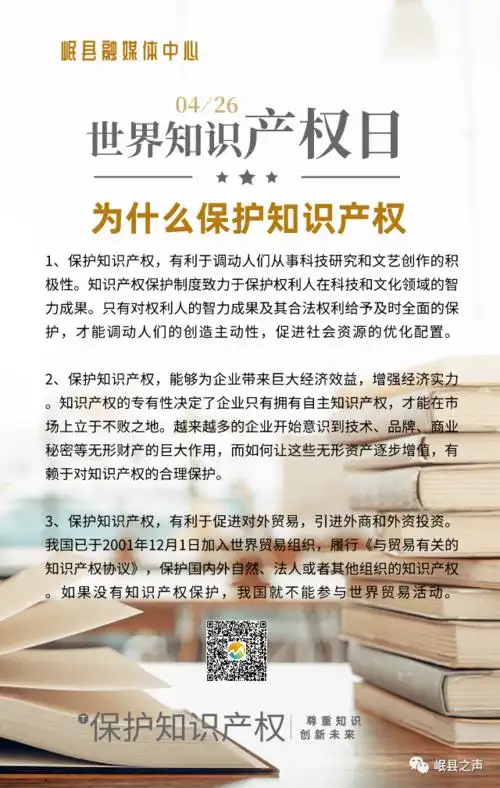 岷县融媒体中心

04/26
世界知识产权日

为什么保护知识产权

1、保护知识产权，有利于调动人们从事科技研究和文艺创作的积极性。知识产权保护制度致力于保护权利人在科技和文化领域的智力成果。只有对权利人的智力成果及其合法权利给予及时全面的保护，才能调动人们的创造主动性，促进社会资源的优化配置。

2、保护知识产权，能够为企业带来巨大经济效益，增强经济实力。知识产权的专有性决定了企业只有拥有自主知识产权，才能在市场上立于不败之地。越来越多的企业开始意识到技术、品牌、商业秘密等无形财产的巨大作用，而如何让这些无形资产逐步增值，有赖于对知识产权的合理保护。

3、保护知识产权，有利于促进对外贸易，引进外商和外资投资。我国已于2001年12月1日加入世界贸易组织，履行《与贸易有关的知识产权协议》，保护国内外自然、法人或者其他组织的知识产权。如果没有知识产权保护，我国就不能参与世界贸易活动。

保护知识产权 尊重知识 创新未来

岷县之声